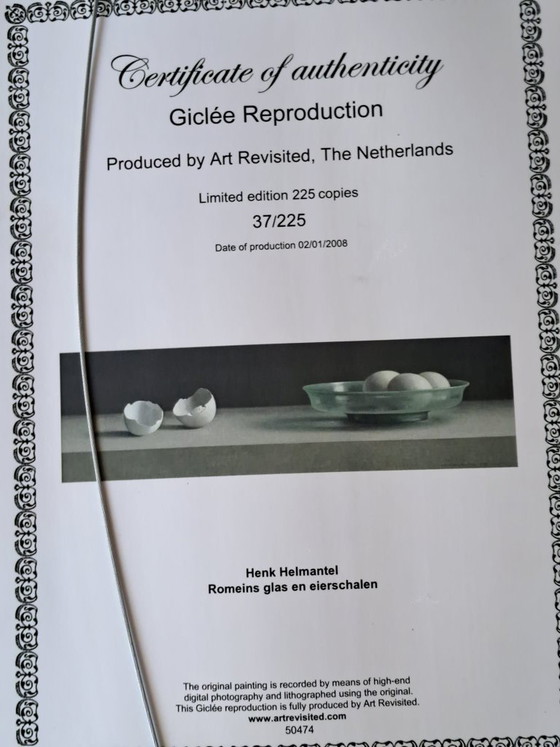 Certificate of authenticity
Giclée Reproduction

Produced by Art Revisited, The Netherlands

Limited edition 225 copies
37/225
Date of production 02/01/2008

Henk Helmantel
Romeins glas en eierschalen

The original painting is recorded by means of high-end digital photography and lithographed using the original. This Giclée reproduction is fully produced by Art Revisited.
www.artrevisited.com
50474